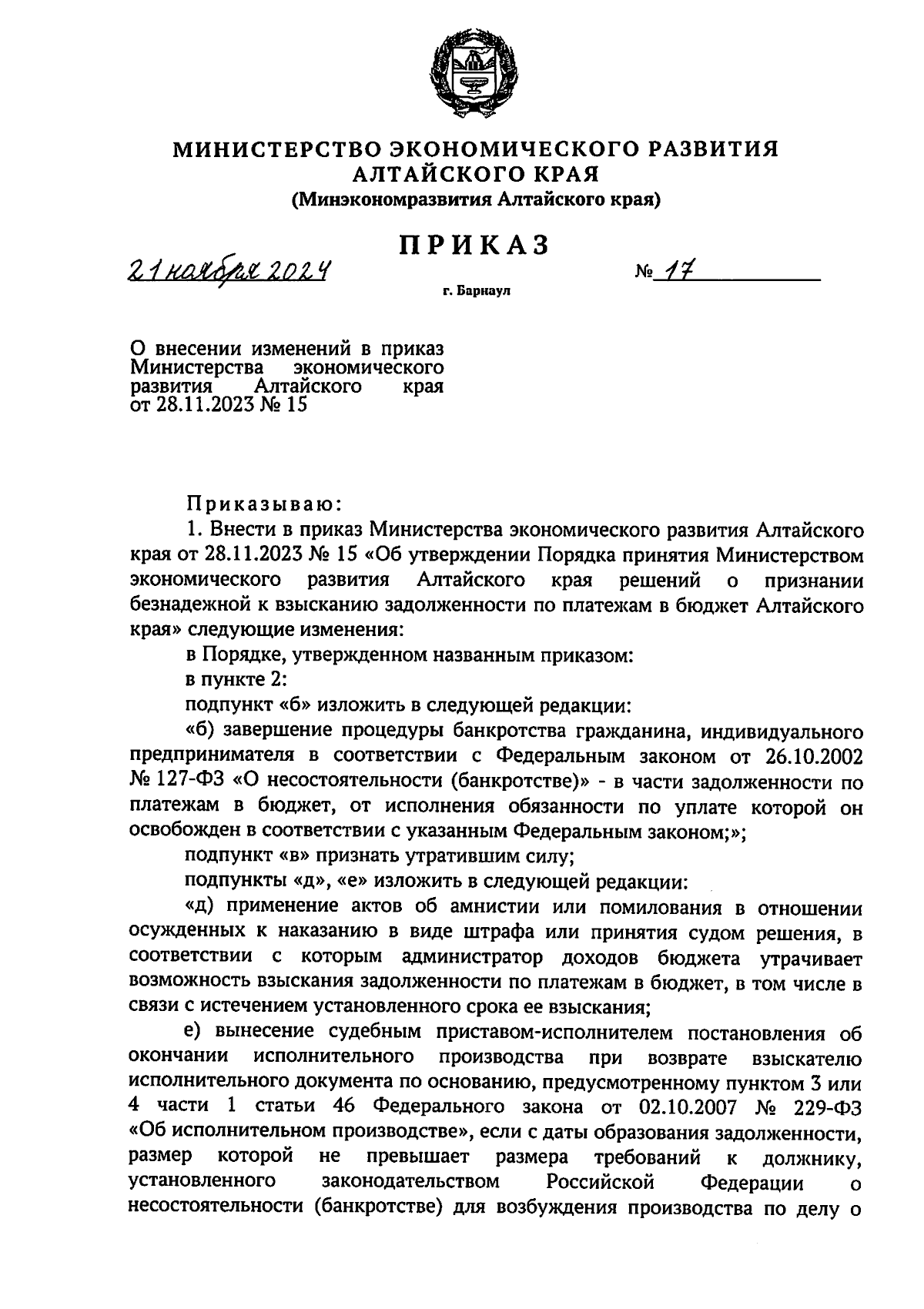 МИНИСТЕРСТВО ЭКОНОМИЧЕСКОГО РАЗВИТИЯ АЛТАЙСКОГО КРАЯ
(Минэкономразвития Алтайского края)

ПРИКАЗ

21 ноября 2024 № 17

г. Барнаул

О внесении изменений в приказ Министерства экономического развития Алтайского края от 28.11.2023 № 15

Приказываю:

1. Внести в приказ Министерства экономического развития Алтайского края от 28.11.2023 № 15 «Об утверждении Порядка принятия Министерством экономического развития Алтайского края решений о признании безнадежной к взысканию задолженности по платежам в бюджет Алтайского края» следующие изменения:

в Порядке, утвержденном названным приказом:

в пункте 2:

подпункт «б» изложить в следующей редакции:

«б) завершение процедуры банкротства гражданина, индивидуального предпринимателя в соответствии с Федеральным законом от 26.10.2002 № 127-ФЗ «О несостоятельности (банкротстве)» - в части задолженности по платежам в бюджет, от исполнения обязанности по уплате которой он освобожден в соответствии с указанным Федеральным законом;»;

подпункт «в» признать утратившим силу;

подпункты «д», «е» изложить в следующей редакции:

«д) применение актов об амнистии или помилования в отношении осужденных к наказанию в виде штрафа или принятия судом решения, в соответствии с которым администратор доходов бюджета утрачивает возможность взыскания задолженности по платежам в бюджет, в том числе в связи с истечением установленного срока ее взыскания;

е) вынесение судебным приставом-исполнителем постановления об окончании исполнительного производства при возврате взыскателю исполнительного документа по основанию, предусмотренному пунктом 3 или 4 части 1 статьи 46 Федерального закона от 02.10.2007 № 229-ФЗ «Об исполнительном производстве», если с даты образования задолженности, размер которой не превышает размера требований к должнику, установленного законодательством Российской Федерации о несостоятельности (банкротстве) для возбуждения производства по делу о